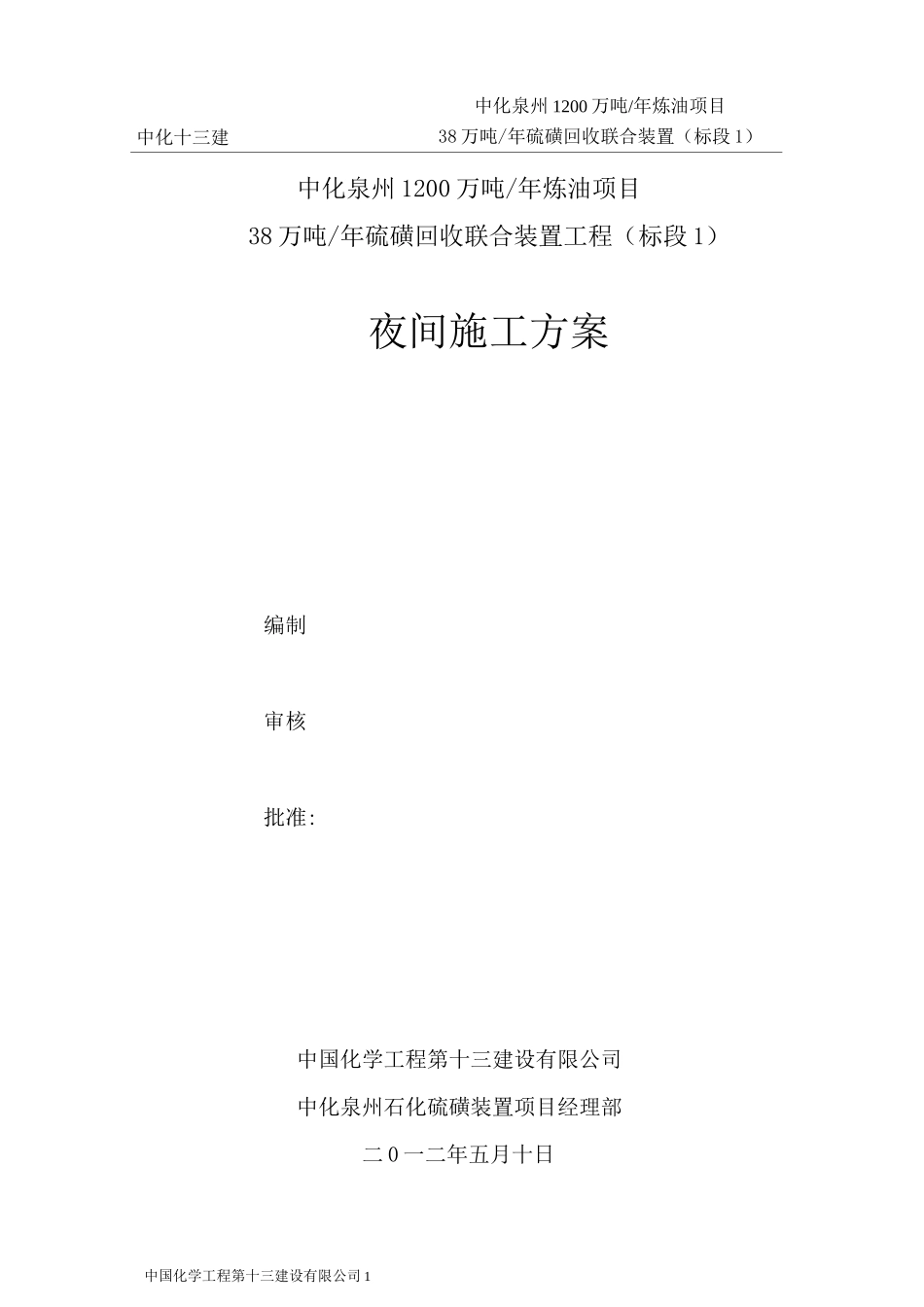 中化十三建

中化泉州1200万吨/年炼油项目
38万吨/年硫磺回收联合装置（标段1）

中化泉州1200万吨/年炼油项目
38万吨/年硫磺回收联合装置工程（标段1）

夜间施工方案

编制

审核

批准:

中国化学工程第十三建设有限公司
中化泉州石化硫磺装置项目经理部
二0一二年五月十日

中国化学工程第十三建设有限公司1